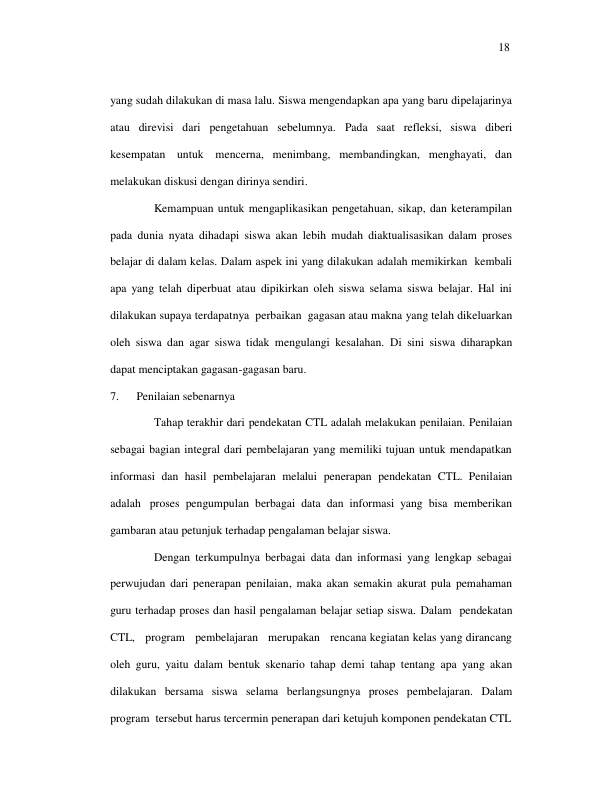 18

yang sudah dilakukan di masa lalu. Siswa mengendapkan apa yang baru dipelajarinya atau direvisi dari pengetahuan sebelumnya. Pada saat refleksi, siswa diberi kesempatan untuk mencerna, menimbang, membandingkan, menghayati, dan melakukan diskusi dengan dirinya sendiri.

Kemampuan untuk mengaplikasikan pengetahuan, sikap, dan keterampilan pada dunia nyata dihadapi siswa akan lebih mudah diaktualisasikan dalam proses belajar di dalam kelas. Dalam aspek ini yang dilakukan adalah memikirkan kembali apa yang telah diperbuat atau dipikirkan oleh siswa selama siswa belajar. Hal ini dilakukan supaya terdapatnya perbaikan gagasan atau makna yang telah dikeluarkan oleh siswa dan agar siswa tidak mengulangi kesalahan. Di sini siswa diharapkan dapat menciptakan gagasan-gagasan baru.

7. Penilaian sebenarnya

Tahap terakhir dari pendekatan CTL adalah melakukan penilaian. Penilaian sebagai bagian integral dari pembelajaran yang memiliki tujuan untuk mendapatkan informasi dan hasil pembelajaran melalui penerapan pendekatan CTL. Penilaian adalah proses pengumpulan berbagai data dan informasi yang bisa memberikan gambaran atau petunjuk terhadap pengalaman belajar siswa.

Dengan terkumpulnya berbagai data dan informasi yang lengkap sebagai perwujudan dari penerapan penilaian, maka akan semakin akurat pula pemahaman guru terhadap proses dan hasil pengalaman belajar setiap siswa. Dalam pendekatan CTL, program pembelajaran merupakan rencana kegiatan kelas yang dirancang oleh guru, yaitu dalam bentuk skenario tahap demi tahap tentang apa yang akan dilakukan bersama siswa selama berlangsungnya proses pembelajaran. Dalam program tersebut harus tercermin penerapan dari ketujuh komponen pendekatan CTL